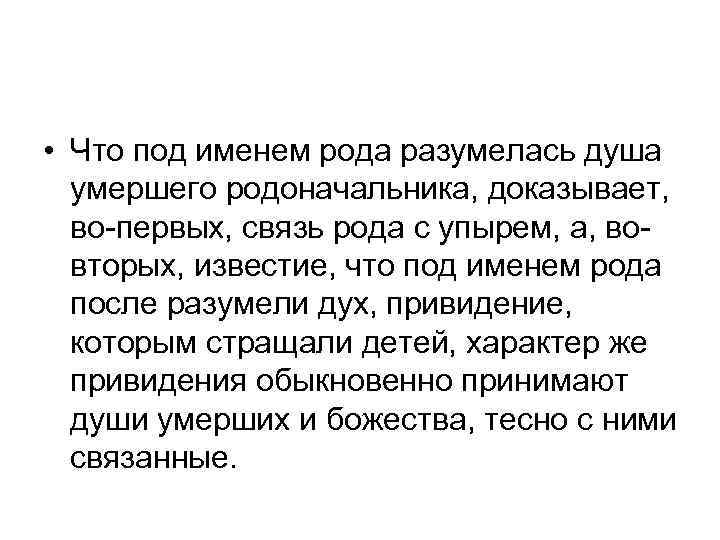 • Что под именем рода разумелась душа умершего родоначальника, доказывает, во-первых, связь рода с упырем, а, во-вторых, известие, что под именем рода после разумели дух, привидение, которым стращали детей, характер же привидения обыкновенно принимают души умерших и божества, тесно с ними связанные.